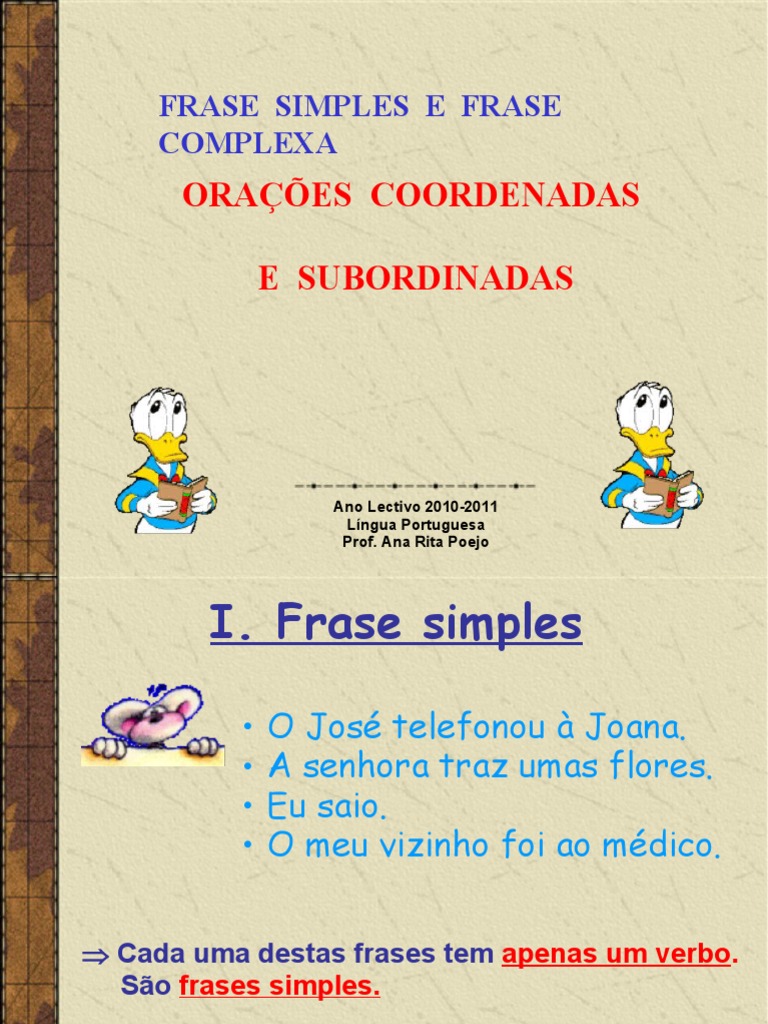 FRASE SIMPLES E FRASE COMPLEXA

ORAÇÕES COORDENADAS

E SUBORDINADAS

Ano Lectivo 2010-2011
Língua Portuguesa
Prof. Ana Rita Poejo

I. Frase simples

• O José telefonou à Joana.
• A senhora traz umas flores.
• Eu saio.
• O meu vizinho foi ao médico.

⇒ Cada uma destas frases tem apenas um verbo.
São frases simples.